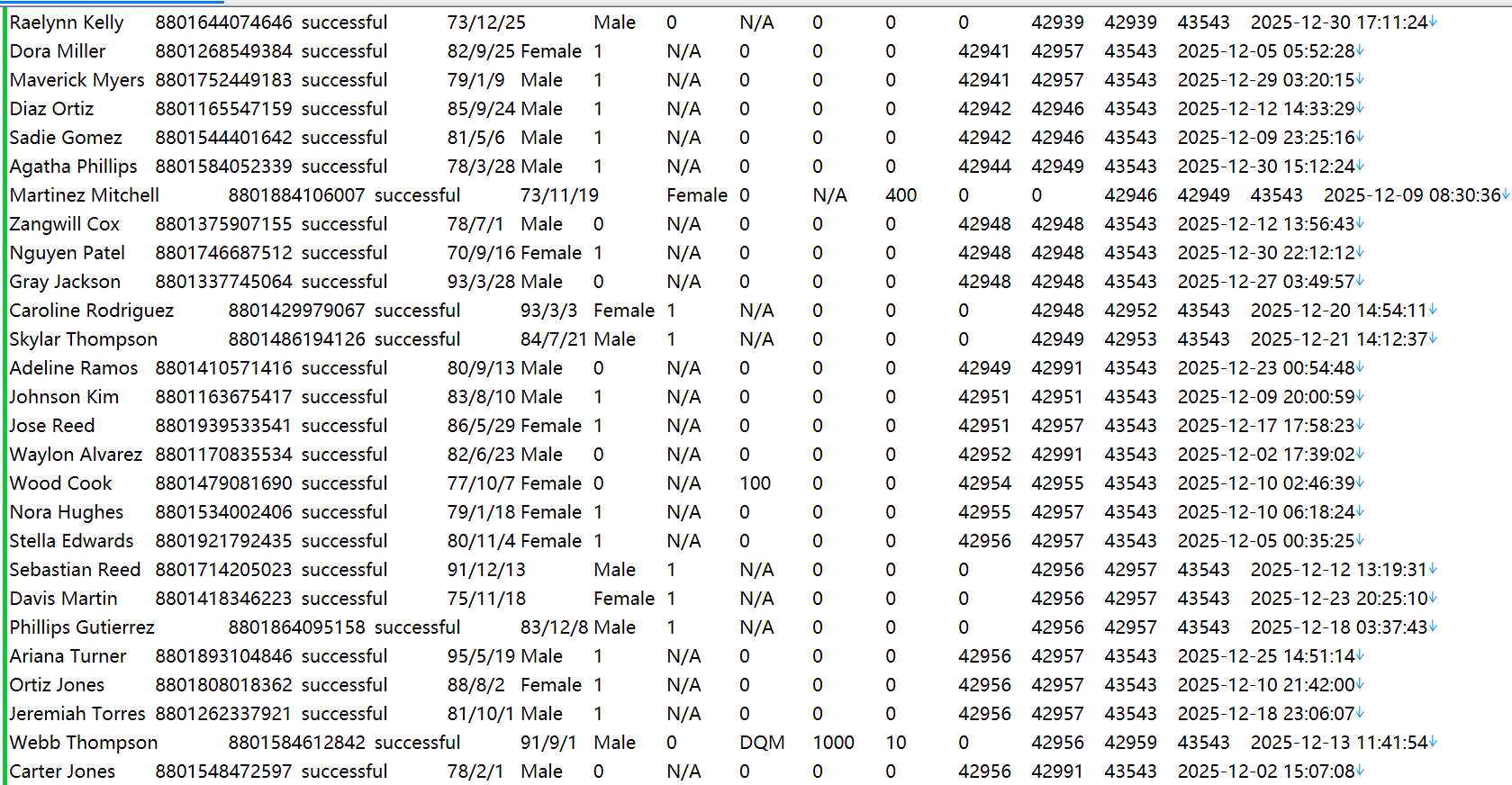 Raelynn Kelly 8801644074646 successful 73/12/25 Male 0 N/A 0 0 0 42939 42939 43543 2025-12-30 17:11:24
Dora Miller 8801268549384 successful 82/9/25 Female 1 N/A 0 0 0 42941 42957 43543 2025-12-05 05:52:28
Maverick Myers 8801752449183 successful 79/1/9 Male 1 N/A 0 0 0 42941 42957 43543 2025-12-29 03:20:15
Diaz Ortiz 8801165547159 successful 85/9/24 Male 1 N/A 0 0 0 42942 42946 43543 2025-12-12 14:33:29
Sadie Gomez 8801544401642 successful 81/5/6 Male 1 N/A 0 0 0 42942 42946 43543 2025-12-09 23:25:16
Agatha Phillips 8801584052339 successful 78/3/28 Male 1 N/A 0 0 0 42944 42949 43543 2025-12-30 15:12:24
Martinez Mitchell 8801884106007 successful 73/11/19 Female 0 N/A 400 0 0 42946 42949 43543 2025-12-09 08:30:36
Zangwill Cox 8801375907155 successful 78/7/1 Male 0 N/A 0 0 0 42948 42948 43543 2025-12-12 13:56:43
Nguyen Patel 8801746687512 successful 70/9/16 Female 1 N/A 0 0 0 42948 42948 43543 2025-12-30 22:12:12
Gray Jackson 8801337745064 successful 93/3/28 Male 0 N/A 0 0 0 42948 42948 43543 2025-12-27 03:49:57
Caroline Rodriguez 8801429979067 successful 93/3/3 Female 1 N/A 0 0 0 42948 42952 43543 2025-12-20 14:54:11
Skylar Thompson 8801486194126 successful 84/7/21 Male 1 N/A 0 0 0 42949 42953 43543 2025-12-21 14:12:37
Adeline Ramos 8801410571416 successful 80/9/13 Male 0 N/A 0 0 0 42949 42991 43543 2025-12-23 00:54:48
Johnson Kim 8801163675417 successful 83/8/10 Male 1 N/A 0 0 0 42951 42951 43543 2025-12-09 20:00:59
Jose Reed 8801939533541 successful 86/5/29 Female 1 N/A 0 0 0 42951 42957 43543 2025-12-17 17:58:23
Waylon Alvarez 8801170835534 successful 82/6/23 Male 0 N/A 0 0 0 42952 42991 43543 2025-12-02 17:39:02
Wood Cook 8801479081690 successful 77/10/7 Female 0 N/A 100 0 0 42954 42955 43543 2025-12-10 02:46:39
Nora Hughes 8801534002406 successful 79/1/18 Female 1 N/A 0 0 0 42955 42957 43543 2025-12-10 06:18:24
Stella Edwards 8801921792435 successful 80/11/4 Female 1 N/A 0 0 0 42956 42957 43543 2025-12-05 00:35:25
Sebastian Reed 8801714205023 successful 91/12/13 Male 1 N/A 0 0 0 42956 42957 43543 2025-12-12 13:19:31
Davis Martin 8801418346223 successful 75/11/18 Female 1 N/A 0 0 0 42956 42957 43543 2025-12-23 20:25:10
Phillips Gutierrez 8801864095158 successful 83/12/8 Male 1 N/A 0 0 0 42956 42957 43543 2025-12-18 03:37:43
Ariana Turner 8801893104846 successful 95/5/19 Male 1 N/A 0 0 0 42956 42957 43543 2025-12-25 14:51:14
Ortiz Jones 8801808018362 successful 88/8/2 Female 1 N/A 0 0 0 42956 42957 43543 2025-12-10 21:42:00
Jeremiah Torres 8801262337921 successful 81/10/1 Male 1 N/A 0 0 0 42956 42957 43543 2025-12-18 23:06:07
Webb Thompson 8801584612842 successful 91/9/1 Male 0 DQM 1000 10 0 42956 42959 43543 2025-12-13 11:41:54
Carter Jones 8801548472597 successful 78/2/1 Male 0 N/A 0 0 0 42956 42991 43543 2025-12-02 15:07:08